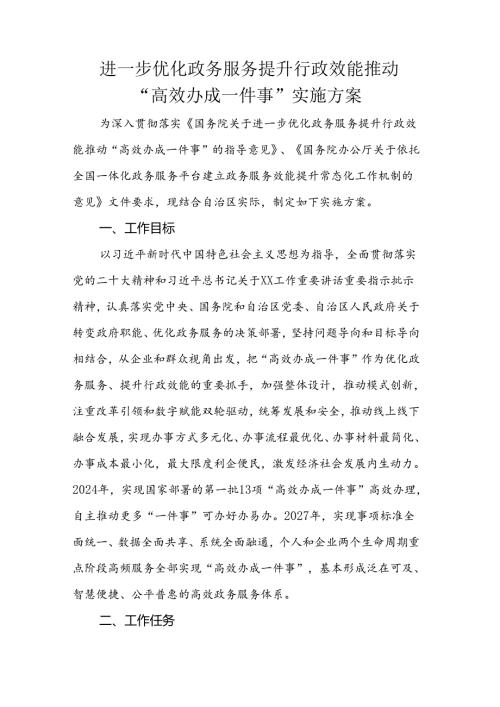 进一步优化政务服务提升行政效能推动“高效办成一件事”实施方案

为深入贯彻落实《国务院关于进一步优化政务服务提升行政效能推动“高效办成一件事”的指导意见》、《国务院办公厅关于依托全国一体化政务服务平台建立政务服务效能提升常态化工作机制的意见》文件要求，现结合自治区实际，制定如下实施方案。

一、工作目标

以习近平新时代中国特色社会主义思想为指导，全面贯彻落实党的二十大精神和习近平总书记关于XX工作重要讲话重要指示批示精神，认真落实党中央、国务院和自治区党委、自治区人民政府关于转变政府职能、优化政务服务的决策部署，坚持问题导向和目标导向相结合，从企业和群众视角出发，把“高效办成一件事”作为优化政务服务、提升行政效能的重要抓手，加强整体设计，推动模式创新，注重改革引领和数字赋能双轮驱动，统筹发展和安全，推动线上线下融合发展，实现办事方式多元化、办事流程最优化、办事材料最简化、办事成本最小化，最大限度利企便民，激发经济社会发展内生动力。2024年，实现国家部署的第一批13项“高效办成一件事”高效办理，自主推动更多“一件事”可办好办易办。2027年，实现事项标准全面统一、数据全面共享、系统全面融通，个人和企业两个生命周期重点阶段高频服务全部实现“高效办成一件事”，基本形成泛在可及、智慧便捷、公平普惠的高效政务服务体系。

二、工作任务